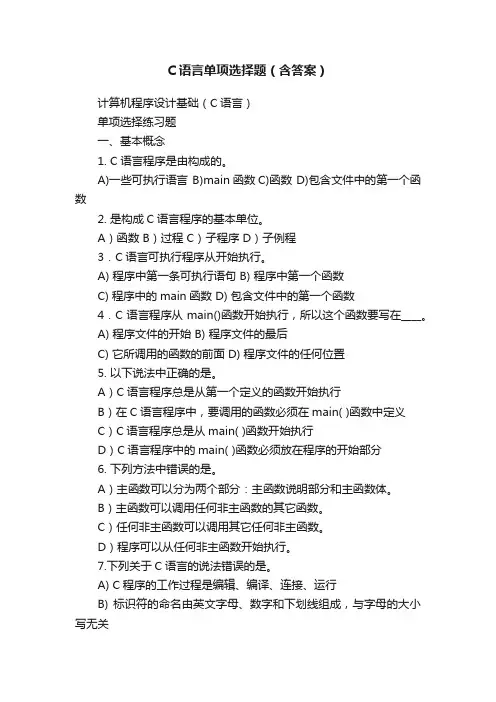 C语言单项选择题（含答案）

计算机程序设计基础（C语言）

单项选择练习题

一、基本概念

1. C语言程序是由构成的。

A)一些可执行语言 B)main 函数 C)函数 D)包含文件中的第一个函数

2. 是构成C语言程序的基本单位。

A）函数 B）过程 C）子程序 D）子例程

3．C语言可执行程序从开始执行。

A) 程序中第一条可执行语句 B) 程序中第一个函数

C) 程序中的 main 函数 D) 包含文件中的第一个函数

4．C语言程序从 main()函数开始执行，所以这个函数要写在____。

A) 程序文件的开始 B) 程序文件的最后

C) 它所调用的函数的前面 D) 程序文件的任何位置

5. 以下说法中正确的是。

A）C语言程序总是从第一个定义的函数开始执行

B）在C语言程序中，要调用的函数必须在 main( )函数中定义

C）C语言程序总是从 main( )函数开始执行

D）C语言程序中的 main( )函数必须放在程序的开始部分

6. 下列方法中错误的是。

A）主函数可以分为两个部分：主函数说明部分和主函数体。

B）主函数可以调用任何非主函数的其它函数。

C）任何非主函数可以调用其它任何非主函数。

D）程序可以从任何非主函数开始执行。

7.下列关于C语言的说法错误的是。

A) C程序的工作过程是编辑、编译、连接、运行

B) 标识符的命名由英文字母、数字和下划线组成，与字母的大小写无关